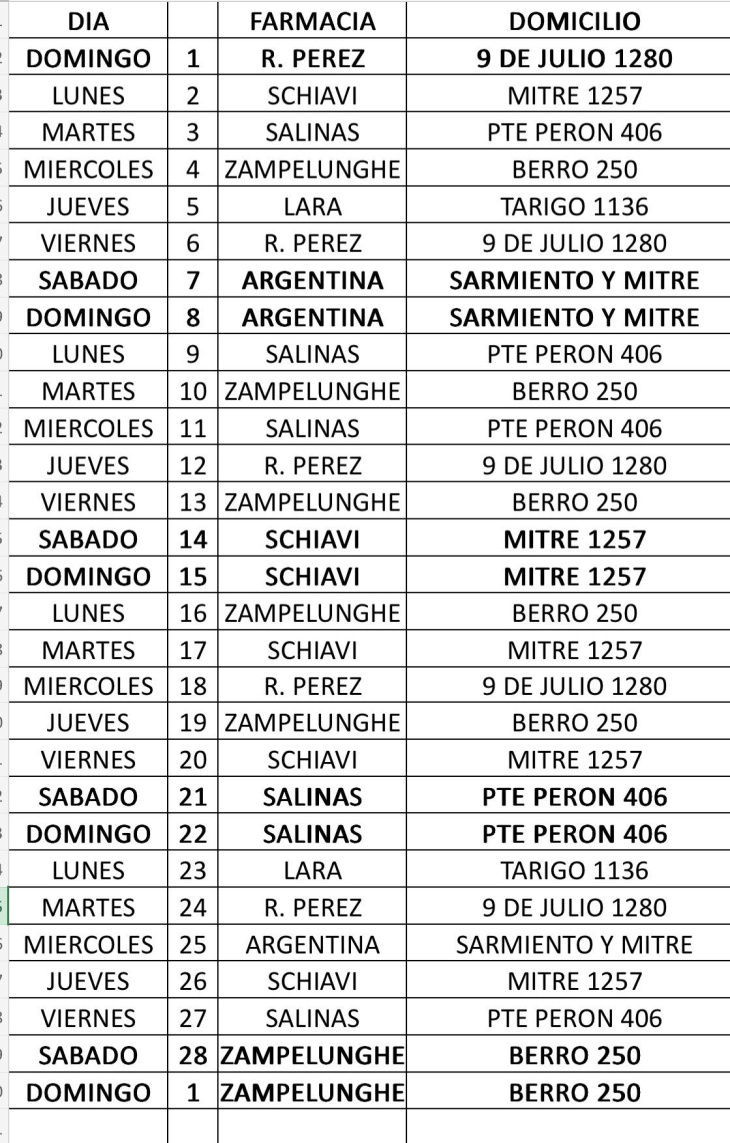 | DIA | | FARMACIA | DOMICILIO |
|---|---|---|---|
| DOMINGO | 1 | R. PEREZ | 9 DE JULIO 1280 |
| LUNES | 2 | SCHIAVI | MITRE 1257 |
| MARTES | 3 | SALINAS | PTE PERON 406 |
| MIERCOLES | 4 | ZAMPELUNGHE | BERRO 250 |
| JUEVES | 5 | LARA | TARIGO 1136 |
| VIERNES | 6 | R. PEREZ | 9 DE JULIO 1280 |
| SABADO | 7 | ARGENTINA | SARMIENTO Y MITRE |
| DOMINGO | 8 | ARGENTINA | SARMIENTO Y MITRE |
| LUNES | 9 | SALINAS | PTE PERON 406 |
| MARTES | 10 | ZAMPELUNGHE | BERRO 250 |
| MIERCOLES | 11 | SALINAS | PTE PERON 406 |
| JUEVES | 12 | R. PEREZ | 9 DE JULIO 1280 |
| VIERNES | 13 | ZAMPELUNGHE | BERRO 250 |
| SABADO | 14 | SCHIAVI | MITRE 1257 |
| DOMINGO | 15 | SCHIAVI | MITRE 1257 |
| LUNES | 16 | ZAMPELUNGHE | BERRO 250 |
| MARTES | 17 | SCHIAVI | MITRE 1257 |
| MIERCOLES | 18 | R. PEREZ | 9 DE JULIO 1280 |
| JUEVES | 19 | ZAMPELUNGHE | BERRO 250 |
| VIERNES | 20 | SCHIAVI | MITRE 1257 |
| SABADO | 21 | SALINAS | PTE PERON 406 |
| DOMINGO | 22 | SALINAS | PTE PERON 406 |
| LUNES | 23 | LARA | TARIGO 1136 |
| MARTES | 24 | R. PEREZ | 9 DE JULIO 1280 |
| MIERCOLES | 25 | ARGENTINA | SARMIENTO Y MITRE |
| JUEVES | 26 | SCHIAVI | MITRE 1257 |
| VIERNES | 27 | SALINAS | PTE PERON 406 |
| SABADO | 28 | ZAMPELUNGHE | BERRO 250 |
| DOMINGO | 1 | ZAMPELUNGHE | BERRO 250 |